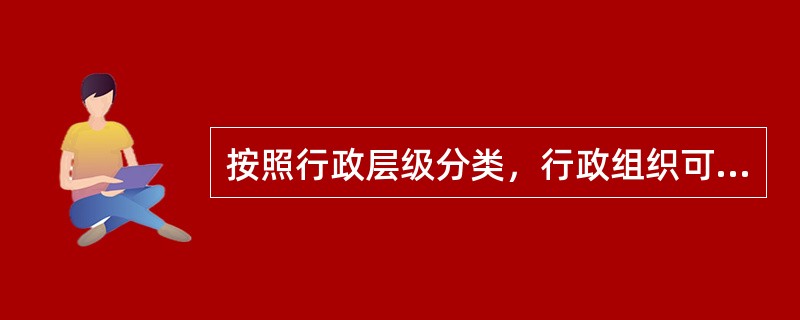 按照行政层级分类，行政组织可...